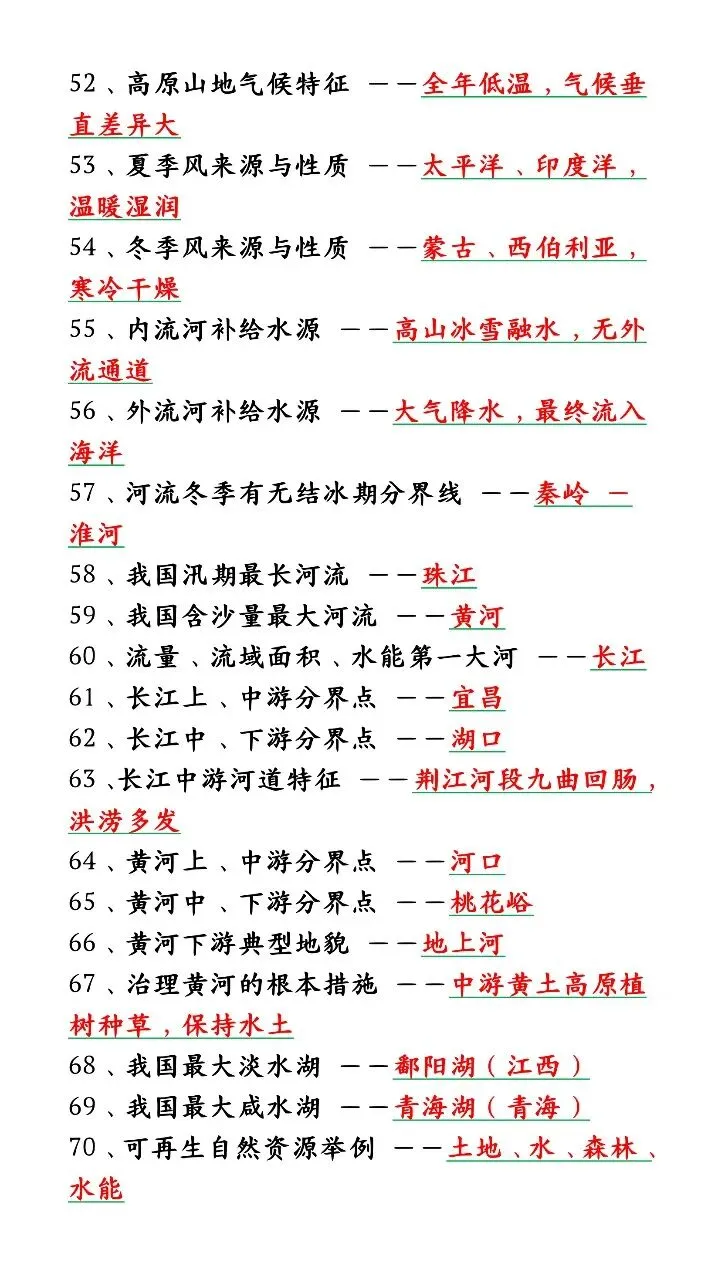 52、高原山地气候特征 ——全年低温，气候垂直差异大
53、夏季风来源与性质 ——太平洋、印度洋，温暖湿润
54、冬季风来源与性质 ——蒙古、西伯利亚，寒冷干燥
55、内流河补给水源 ——高山冰雪融水，无外流通道
56、外流河补给水源 ——大气降水，最终流入海洋
57、河流冬季有无结冰期分界线 ——秦岭 —淮河
58、我国汛期最长河流 ——珠江
59、我国含沙量最大河流 ——黄河
60、流量、流域面积、水能第一大河 ——长江
61、长江上、中游分界点 ——宜昌
62、长江中、下游分界点 ——湖口
63、长江中游河道特征 ——荆江河段九曲回肠，洪涝多发
64、黄河上、中游分界点 ——河口
65、黄河中、下游分界点 ——桃花峪
66、黄河下游典型地貌 ——地上河
67、治理黄河的根本措施 ——中游黄土高原植树种草，保持水土
68、我国最大淡水湖 ——鄱阳湖（江西）
69、我国最大咸水湖 ——青海湖（青海）
70、可再生自然资源举例 ——土地、水、森林、水能